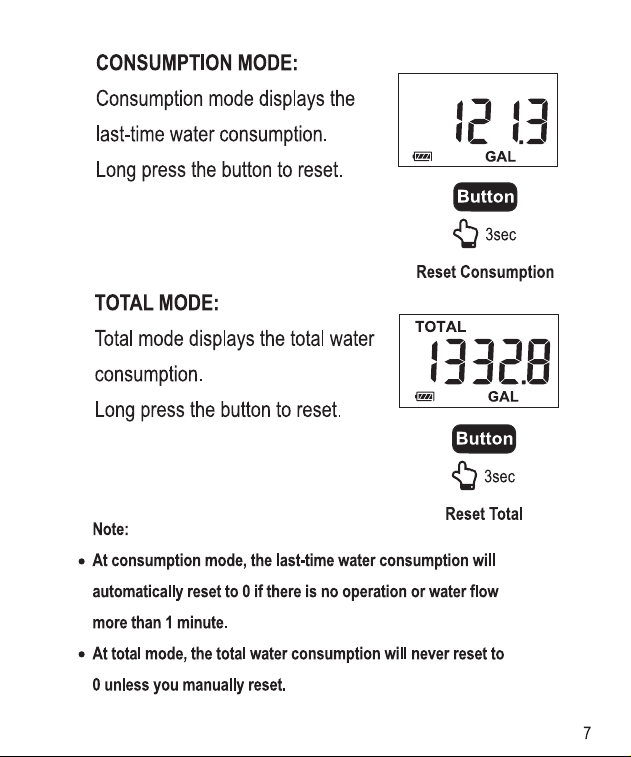 CONSUMPTION MODE:

Consumption mode displays the last-time water consumption.
Long press the button to reset.

121.3
GAL

Button

3sec

Reset Consumption

TOTAL MODE:

Total mode displays the total water consumption.
Long press the button to reset.

TOTAL
1332.8
GAL

Button

3sec

Reset Total

Note:

• At consumption mode, the last-time water consumption will automatically reset to 0 if there is no operation or water flow more than 1 minute.
• At total mode, the total water consumption will never reset to 0 unless you manually reset.

7